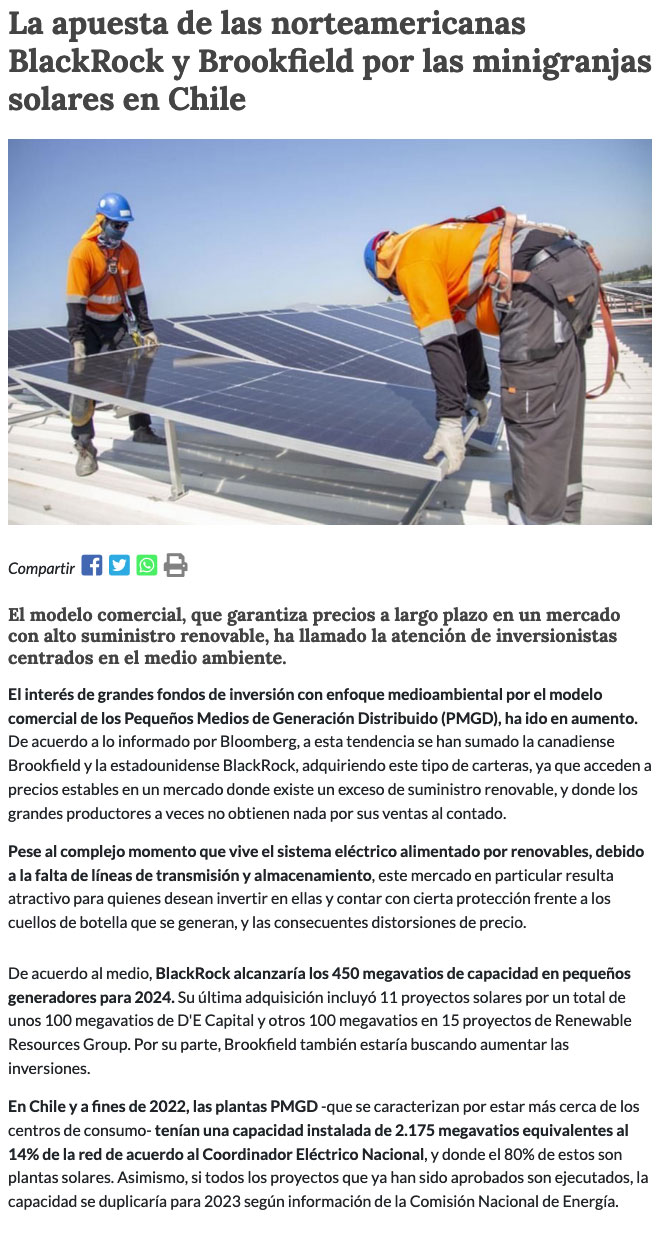 La apuesta de las norteamericanas BlackRock y Brookfield por las minigranjas solares en Chile

Compartir

El modelo comercial, que garantiza precios a largo plazo en un mercado con alto suministro renovable, ha llamado la atención de inversionistas centrados en el medio ambiente.

El interés de grandes fondos de inversión con enfoque medioambiental por el modelo comercial de los Pequeños Medios de Generación Distribuido (PMGD), ha ido en aumento. De acuerdo a lo informado por Bloomberg, a esta tendencia se han sumado la canadiense Brookfield y la estadounidense BlackRock, adquiriendo este tipo de carteras, ya que acceden a precios estables en un mercado donde existe un exceso de suministro renovable, y donde los grandes productores a veces no obtienen nada por sus ventas al contado.

Pese al complejo momento que vive el sistema eléctrico alimentado por renovables, debido a la falta de líneas de transmisión y almacenamiento, este mercado en particular resulta atractivo para quienes desean invertir en ellas y contar con cierta protección frente a los cuellos de botella que se generan, y las consecuentes distorsiones de precio.

De acuerdo al medio, BlackRock alcanzaría los 450 megavatios de capacidad en pequeños generadores para 2024. Su última adquisición incluyó 11 proyectos solares por un total de unos 100 megavatios de D'E Capital y otros 100 megavatios en 15 proyectos de Renewable Resources Group. Por su parte, Brookfield también estaría buscando aumentar las inversiones.

En Chile y a fines de 2022, las plantas PMGD -que se caracterizan por estar más cerca de los centros de consumo- tenían una capacidad instalada de 2.175 megavatios equivalentes al 14% de la red de acuerdo al Coordinador Eléctrico Nacional, y donde el 80% de estos son plantas solares. Asimismo, si todos los proyectos que ya han sido aprobados son ejecutados, la capacidad se duplicaría para 2023 según información de la Comisión Nacional de Energía.